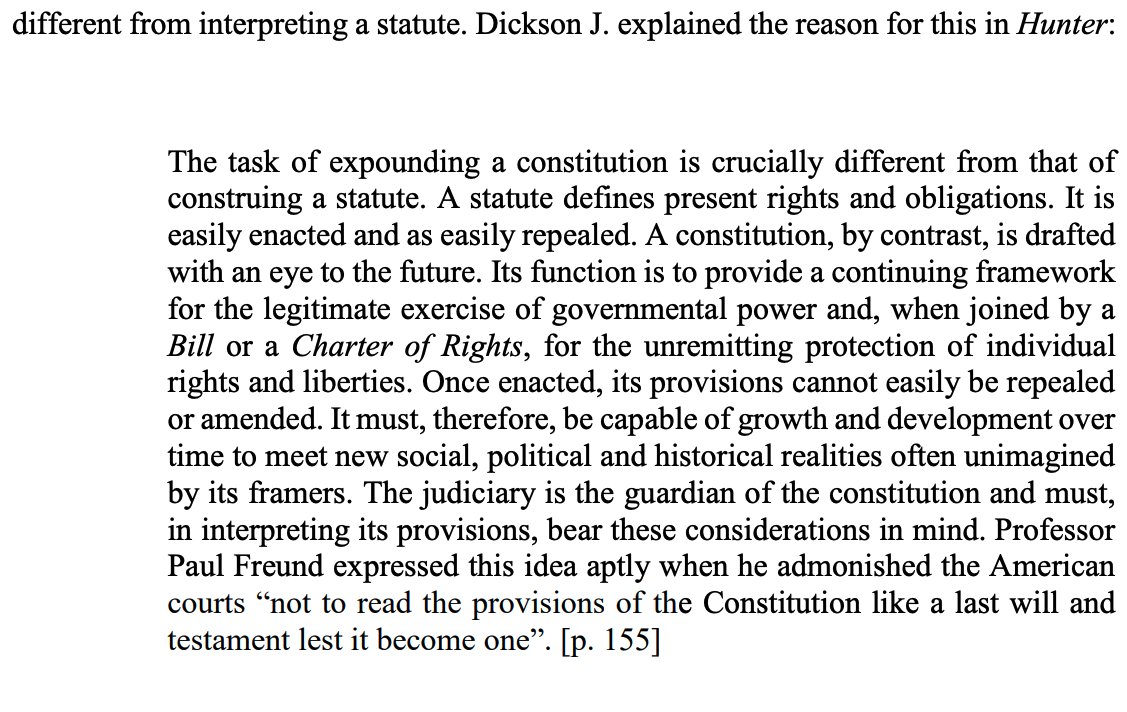 different from interpreting a statute. Dickson J. explained the reason for this in Hunter:

The task of expounding a constitution is crucially different from that of construing a statute. A statute defines present rights and obligations. It is easily enacted and as easily repealed. A constitution, by contrast, is drafted with an eye to the future. Its function is to provide a continuing framework for the legitimate exercise of governmental power and, when joined by a Bill or a Charter of Rights, for the unremitting protection of individual rights and liberties. Once enacted, its provisions cannot easily be repealed or amended. It must, therefore, be capable of growth and development over time to meet new social, political and historical realities often unimagined by its framers. The judiciary is the guardian of the constitution and must, in interpreting its provisions, bear these considerations in mind. Professor Paul Freund expressed this idea aptly when he admonished the American courts "not to read the provisions of the Constitution like a last will and testament lest it become one". [p. 155]